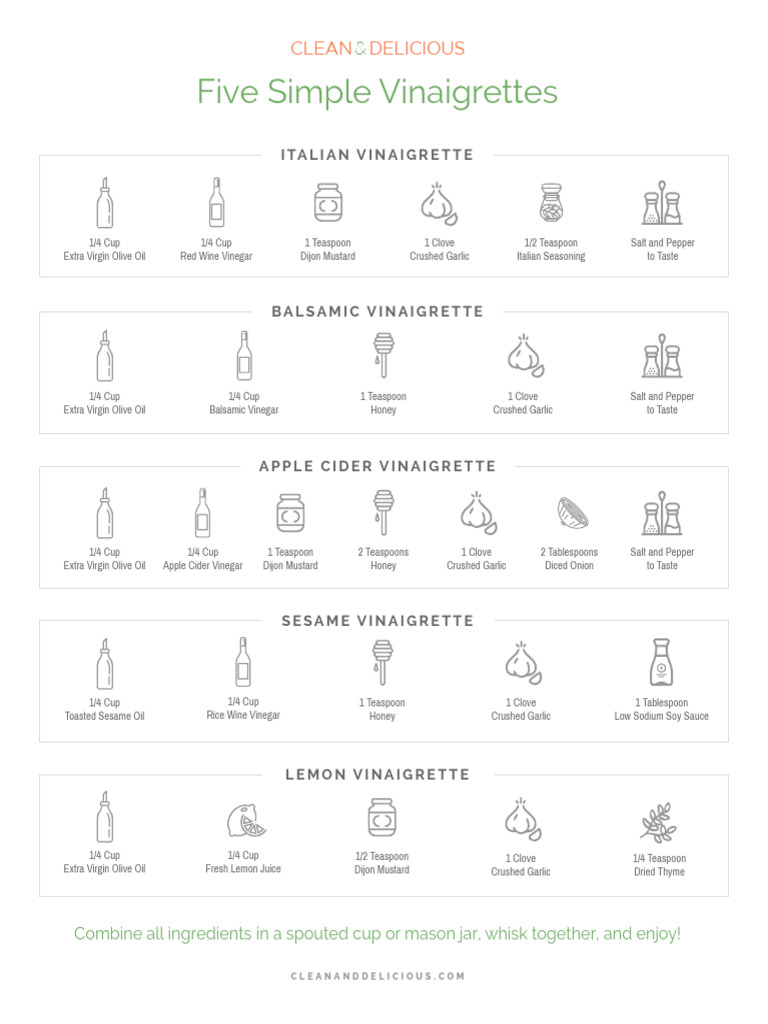 CLEAN & DELICIOUS

Five Simple Vinaigrettes

ITALIAN VINAIGRETTE

1/4 Cup
Extra Virgin Olive Oil

1/4 Cup
Red Wine Vinegar

1 Teaspoon
Dijon Mustard

1 Clove
Crushed Garlic

1/2 Teaspoon
Italian Seasoning

Salt and Pepper
to Taste

BALSAMIC VINAIGRETTE

1/4 Cup
Extra Virgin Olive Oil

1/4 Cup
Balsamic Vinegar

1 Teaspoon
Honey

1 Clove
Crushed Garlic

Salt and Pepper
to Taste

APPLE CIDER VINAIGRETTE

1/4 Cup
Extra Virgin Olive Oil

1/4 Cup
Apple Cider Vinegar

1 Teaspoon
Dijon Mustard

2 Teaspoons
Honey

1 Clove
Crushed Garlic

2 Tablespoons
Diced Onion

Salt and Pepper
to Taste

SESAME VINAIGRETTE

1/4 Cup
Toasted Sesame Oil

1/4 Cup
Rice Wine Vinegar

1 Teaspoon
Honey

1 Clove
Crushed Garlic

1 Tablespoon
Low Sodium Soy Sauce

LEMON VINAIGRETTE

1/4 Cup
Extra Virgin Olive Oil

1/4 Cup
Fresh Lemon Juice

1/2 Teaspoon
Dijon Mustard

1 Clove
Crushed Garlic

1/4 Teaspoon
Dried Thyme

Combine all ingredients in a spouted cup or mason jar, whisk together, and enjoy!

CLEANANDDELICIOUS.COM